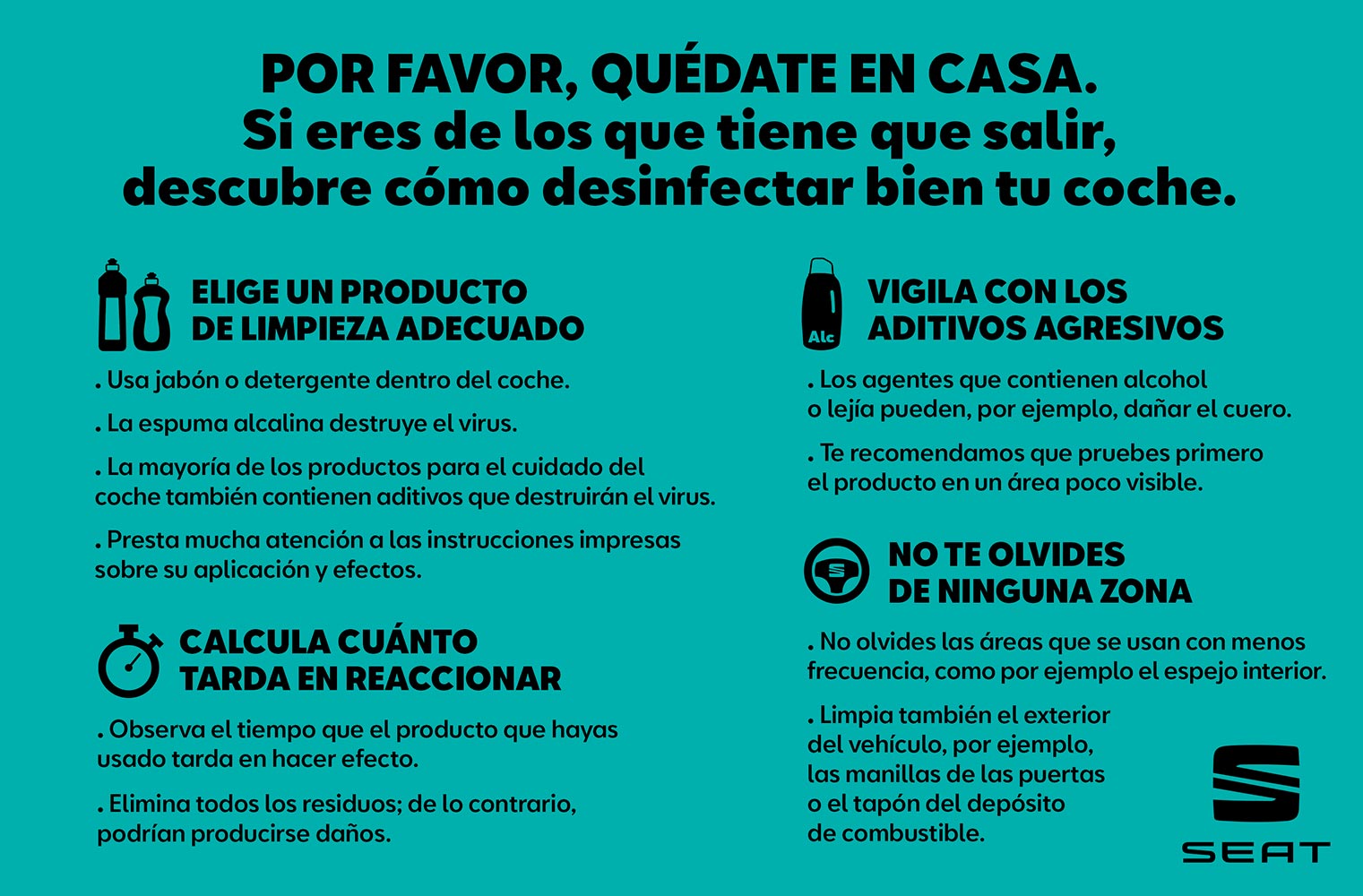 POR FAVOR, QUÉDATE EN CASA.
Si eres de los que tiene que salir, descubre cómo desinfectar bien tu coche.

ELIGE UN PRODUCTO DE LIMPIEZA ADECUADO

. Usa jabón o detergente dentro del coche.

. La espuma alcalina destruye el virus.

. La mayoría de los productos para el cuidado del coche también contienen aditivos que destruirán el virus.

. Presta mucha atención a las instrucciones impresas sobre su aplicación y efectos.

CALCULA CUÁNTO TARDA EN REACCIONAR

. Observa el tiempo que el producto que hayas usado tarda en hacer efecto.

. Elimina todos los residuos; de lo contrario, podrían producirse daños.

Alc

VIGILA CON LOS ADITIVOS AGRESIVOS

. Los agentes que contienen alcohol o lejía pueden, por ejemplo, dañar el cuero.

. Te recomendamos que pruebes primero el producto en un área poco visible.

NO TE OLVIDES DE NINGUNA ZONA

. No olvides las áreas que se usan con menos frecuencia, como por ejemplo el espejo interior.

. Limpia también el exterior del vehículo, por ejemplo, las manillas de las puertas o el tapón del depósito de combustible.

SEAT